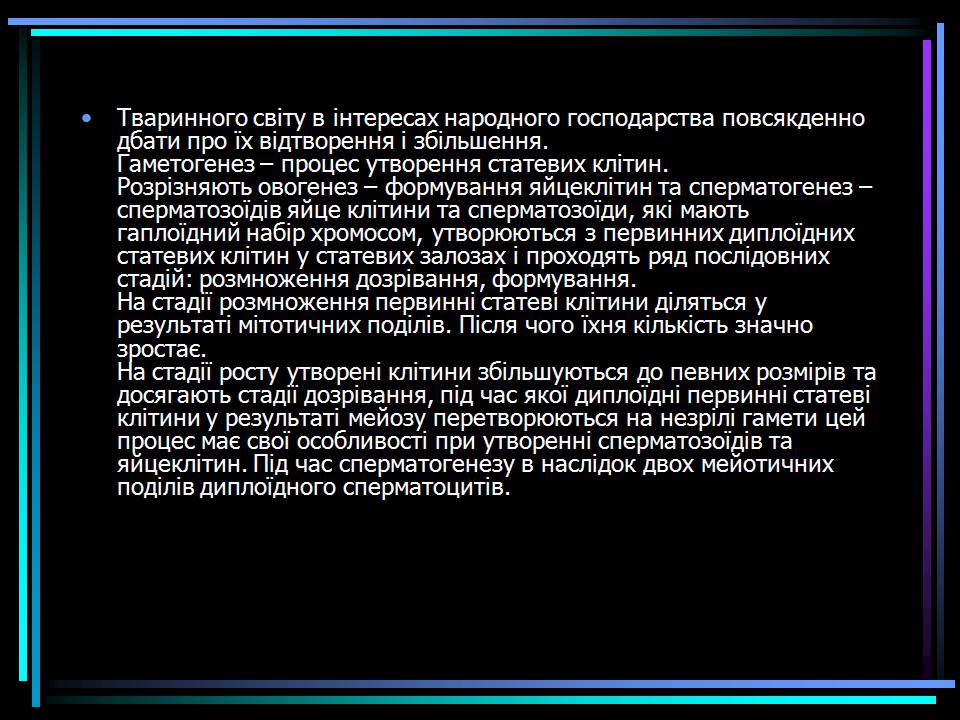 • Тваринного світу в інтересах народного господарства повсякденно дбати про їх відтворення і збільшення.
Гаметогенез – процес утворення статевих клітин.
Розрізняють овогенез – формування яйцеклітин та сперматогенез – сперматозоїдів яйце клітини та сперматозоїди, які мають гаплоїдний набір хромосом, утворюються з первинних диплоїдних статевих клітин у статевих залозах і проходять ряд послідовних стадій: розмноження дозрівання, формування.
На стадії розмноження первинні статеві клітини діляться у результаті мітотичних поділів. Після чого їхня кількість значно зростає.
На стадії росту утворені клітини збільшуються до певних розмірів та досягають стадії дозрівання, під час якої диплоїдні первинні статеві клітини у результаті мейозу перетворюються на незрілі гамети цей процес має свої особливості при утворенні сперматозоїдів та яйцеклітин. Під час сперматогенезу в наслідок двох мейотичних поділів диплоїдного сперматоцитів.